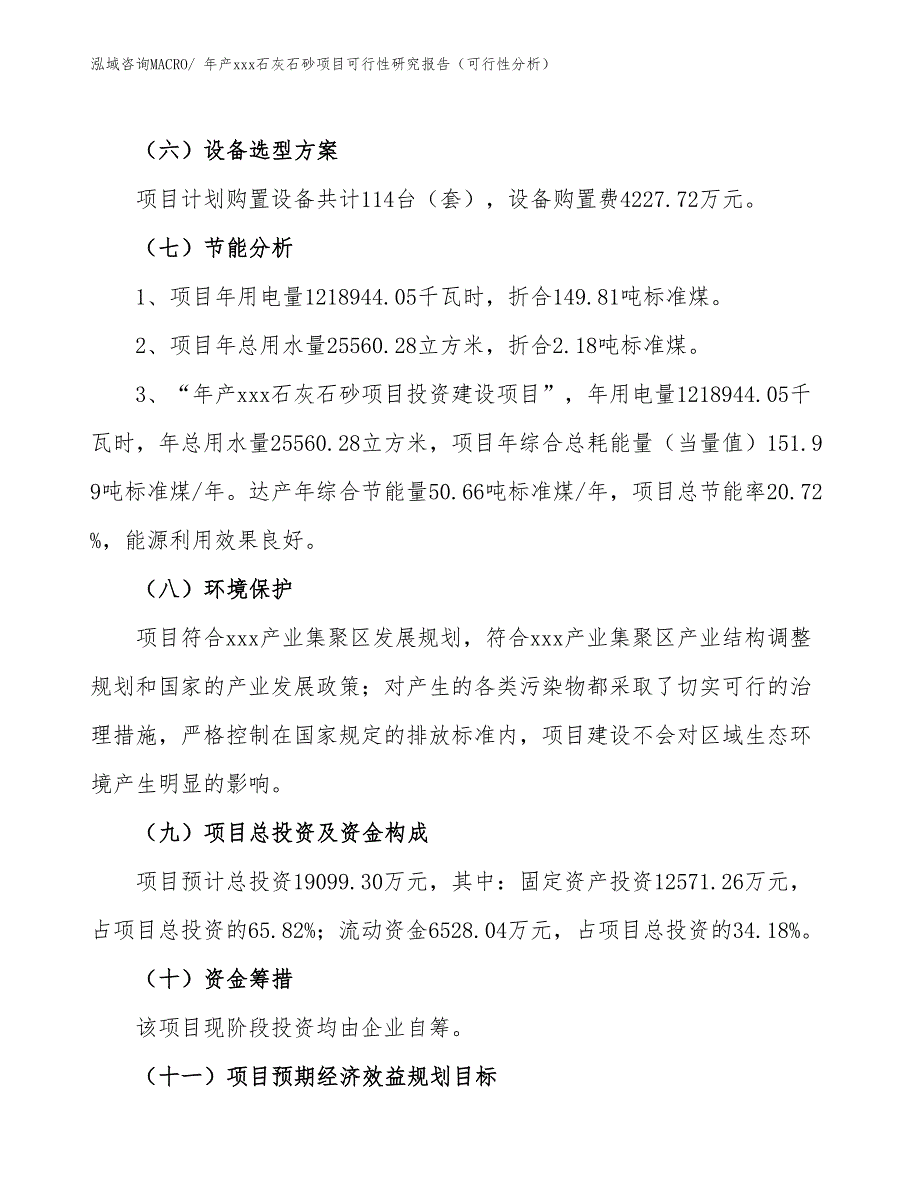 泓域咨询MACRO/ 年产xxx石灰石砂项目可行性研究报告（可行性分析）

（六）设备选型方案

项目计划购置设备共计114台（套），设备购置费4227.72万元。

（七）节能分析

1、项目年用电量1218944.05千瓦时，折合149.81吨标准煤。

2、项目年总用水量25560.28立方米，折合2.18吨标准煤。

3、“年产xxx石灰石砂项目投资建设项目”，年用电量1218944.05千瓦时，年总用水量25560.28立方米，项目年综合总耗能量（当量值）151.99吨标准煤/年。达产年综合节能量50.66吨标准煤/年，项目总节能率20.72%，能源利用效果良好。

（八）环境保护

项目符合xxx产业集聚区发展规划，符合xxx产业集聚区产业结构调整规划和国家的产业发展政策；对产生的各类污染物都采取了切实可行的治理措施，严格控制在国家规定的排放标准内，项目建设不会对区域生态环境产生明显的影响。

（九）项目总投资及资金构成

项目预计总投资19099.30万元，其中：固定资产投资12571.26万元，占项目总投资的65.82%；流动资金6528.04万元，占项目总投资的34.18%。

（十）资金筹措

该项目现阶段投资均由企业自筹。

（十一）项目预期经济效益规划目标